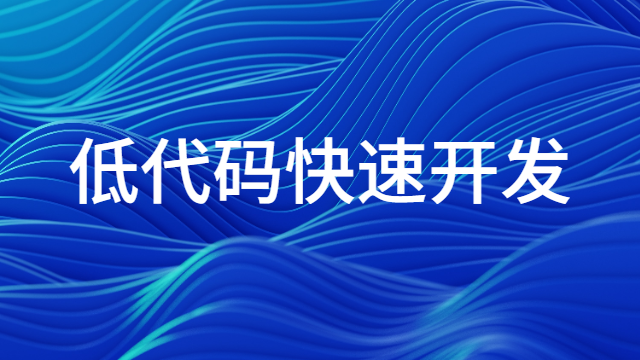 低代码快速开发